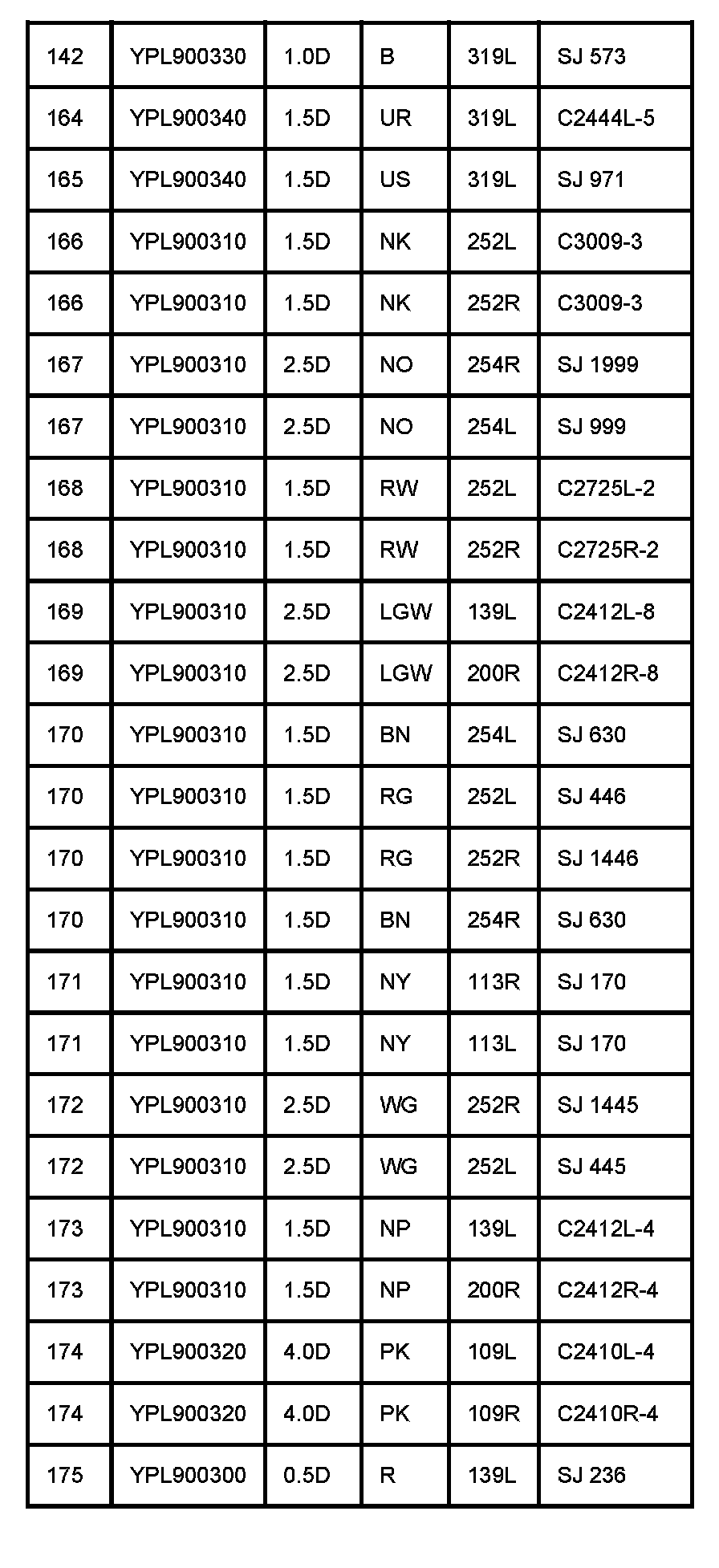 | 142 | YPL900330 | 1.0D | B | 319L | SJ 573 |
|---|---|---|---|---|---|
| 164 | YPL900340 | 1.5D | UR | 319L | C2444L-5 |
| 165 | YPL900340 | 1.5D | US | 319L | SJ 971 |
| 166 | YPL900310 | 1.5D | NK | 252L | C3009-3 |
| 166 | YPL900310 | 1.5D | NK | 252R | C3009-3 |
| 167 | YPL900310 | 2.5D | NO | 254R | SJ 1999 |
| 167 | YPL900310 | 2.5D | NO | 254L | SJ 999 |
| 168 | YPL900310 | 1.5D | RW | 252L | C2725L-2 |
| 168 | YPL900310 | 1.5D | RW | 252R | C2725R-2 |
| 169 | YPL900310 | 2.5D | LGW | 139L | C2412L-8 |
| 169 | YPL900310 | 2.5D | LGW | 200R | C2412R-8 |
| 170 | YPL900310 | 1.5D | BN | 254L | SJ 630 |
| 170 | YPL900310 | 1.5D | RG | 252L | SJ 446 |
| 170 | YPL900310 | 1.5D | RG | 252R | SJ 1446 |
| 170 | YPL900310 | 1.5D | BN | 254R | SJ 630 |
| 171 | YPL900310 | 1.5D | NY | 113R | SJ 170 |
| 171 | YPL900310 | 1.5D | NY | 113L | SJ 170 |
| 172 | YPL900310 | 2.5D | WG | 252R | SJ 1445 |
| 172 | YPL900310 | 2.5D | WG | 252L | SJ 445 |
| 173 | YPL900310 | 1.5D | NP | 139L | C2412L-4 |
| 173 | YPL900310 | 1.5D | NP | 200R | C2412R-4 |
| 174 | YPL900320 | 4.0D | PK | 109L | C2410L-4 |
| 174 | YPL900320 | 4.0D | PK | 109R | C2410R-4 |
| 175 | YPL900300 | 0.5D | R | 139L | SJ 236 |